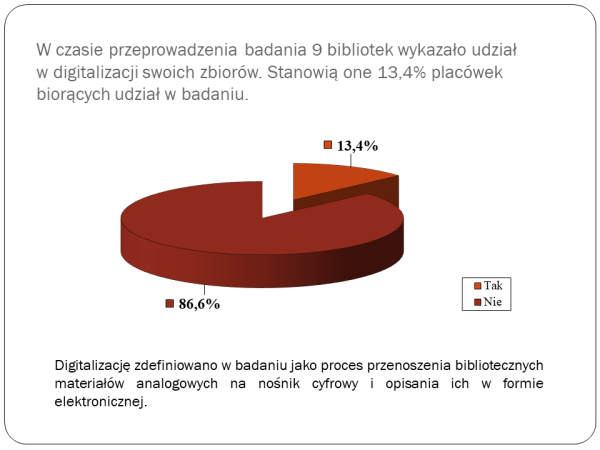 W czasie przeprowadzenia badania 9 bibliotek wykazało udział w digitalizacji swoich zbiorów. Stanowią one 13,4% placówek biorących udział w badaniu.

13,4%

86,6%

Tak
Nie

Digitalizację zdefiniowano w badaniu jako proces przenoszenia bibliotecznych materiałów analogowych na nośnik cyfrowy i opisania ich w formie elektronicznej.